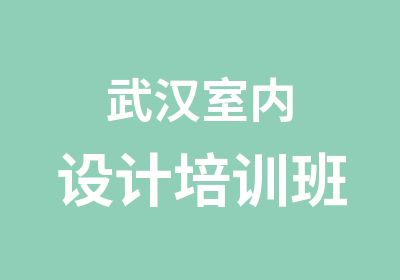 武汉室内
设计培训班